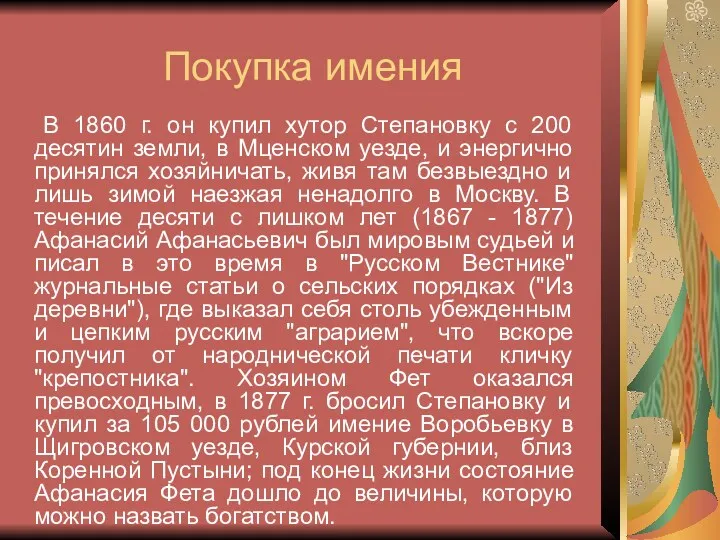 Покупка имения

В 1860 г. он купил хутор Степановку с 200 десятин земли, в Мценском уезде, и энергично принялся хозяйничать, живя там безвыездно и лишь зимой наезжая ненадолго в Москву. В течение десяти с лишком лет (1867 - 1877) Афанасий Афанасьевич был мировым судьей и писал в это время в "Русском Вестнике" журнальные статьи о сельских порядках ("Из деревни"), где выказал себя столь убежденным и цепким русским "аграрием", что вскоре получил от народнической печати кличку "крепостника". Хозяином Фет оказался превосходным, в 1877 г. бросил Степановку и купил за 105 000 рублей имение Воробьевку в Щигровском уезде, Курской губернии, близ Коренной Пустыни; под конец жизни состояние Афанасия Фета дошло до величины, которую можно назвать богатством.